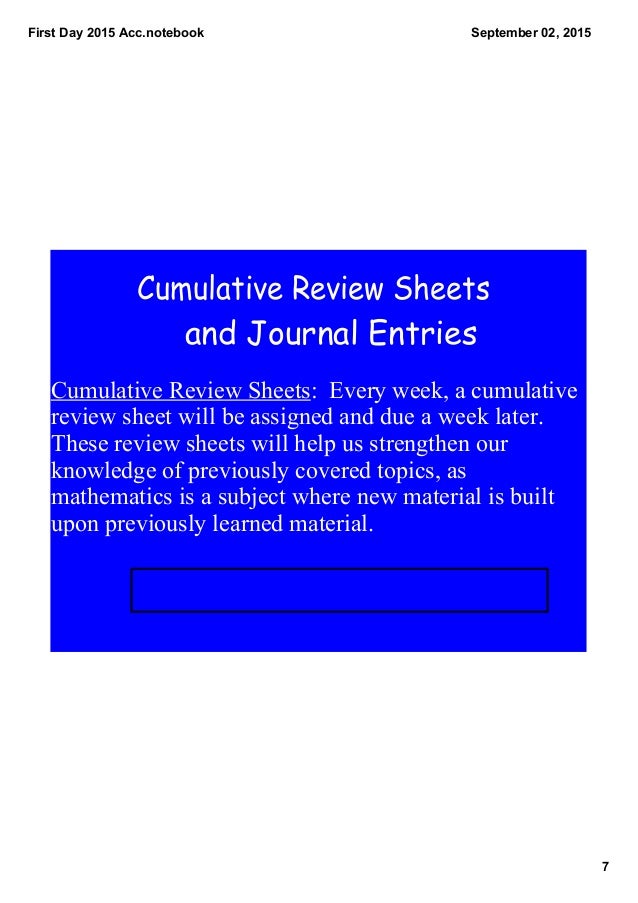 First Day 2015 Acc.notebook

September 02, 2015

Cumulative Review Sheets and Journal Entries

Cumulative Review Sheets: Every week, a cumulative review sheet will be assigned and due a week later. These review sheets will help us strengthen our knowledge of previously covered topics, as mathematics is a subject where new material is built upon previously learned material.

7